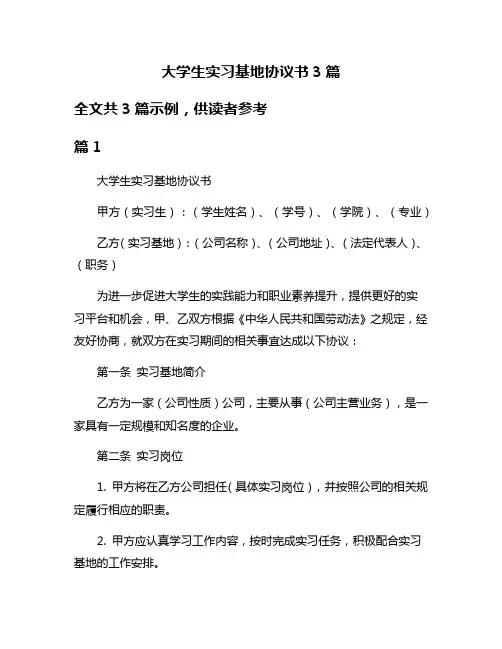 大学生实习基地协议书 3 篇

全文共 3 篇示例，供读者参考

篇 1

大学生实习基地协议书

甲方（实习生）：（学生姓名）、（学号）、（学院）、（专业）

乙方（实习基地）：（公司名称）、（公司地址）、（法定代表人）、（职务）

为进一步促进大学生的实践能力和职业素养提升，提供更好的实习平台和机会，甲、乙双方根据《中华人民共和国劳动法》之规定，经友好协商，就双方在实习期间的相关事宜达成以下协议：

第一条 实习基地简介

乙方为一家（公司性质）公司，主要从事（公司主营业务），是一家具有一定规模和知名度的企业。

第二条 实习岗位

1. 甲方将在乙方公司担任（具体实习岗位），并按照公司的相关规定履行相应的职责。

2. 甲方应认真学习工作内容，按时完成实习任务，积极配合实习基地的工作安排。